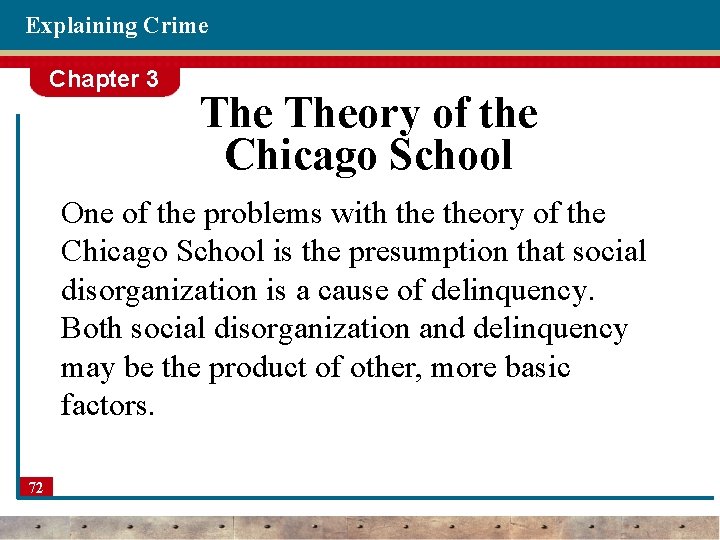 Explaining Crime

Chapter 3

The Theory of the Chicago School

One of the problems with the theory of the Chicago School is the presumption that social disorganization is a cause of delinquency. Both social disorganization and delinquency may be the product of other, more basic factors.

72